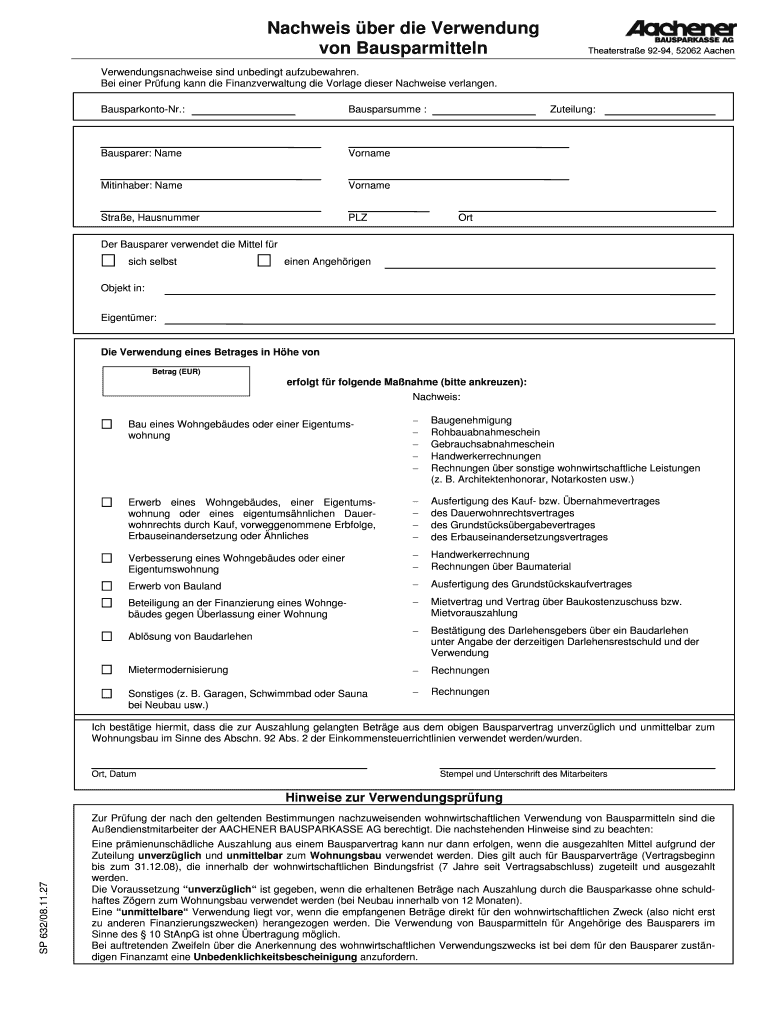 Nachweis über die Verwendung von Bausparmitteln

Aachener BAUSPARKASSE AG
Theaterstraße 92-94, 52062 Aachen

Verwendungsnachweise sind unbedingt aufzubewahren.
Bei einer Prüfung kann die Finanzverwaltung die Vorlage dieser Nachweise verlangen.

Bausparkonto-Nr.: Bausparsumme : Zuteilung:

Bausparer: Name Vorname

Mitinhaber: Name Vorname

Straße, Hausnummer PLZ Ort

Der Bausparer verwendet die Mittel für

sich selbst einen Angehörigen

Objekt in:

Eigentümer:

Die Verwendung eines Betrages in Höhe von

Betrag (EUR)

erfolgt für folgende Maßnahme (bitte ankreuzen):

Nachweis:

Bau eines Wohngebäudes oder einer Eigentumswohnung

– Baugenehmigung
– Rohbauabnahmeschein
– Gebrauchsabnahmeschein
– Handwerkerrechnungen
– Rechnungen über sonstige wohnwirtschaftliche Leistungen (z. B. Architektenhonorar, Notarkosten usw.)

Erwerb eines Wohngebäudes, einer Eigentumswohnung oder eines eigentumsähnlichen Dauerwohnrechts durch Kauf, vorweggenommene Erbfolge, Erbauseinandersetzung oder Ähnliches

– Ausfertigung des Kauf- bzw. Übernahmevertrages
– des Dauerwohnrechtsvertrages
– des Grundstücksübergabevertrages
– des Erbauseinandersetzungsvertrages

Verbesserung eines Wohngebäudes oder einer Eigentumswohnung

– Handwerkerrechnung
– Rechnungen über Baumaterial

Erwerb von Bauland

– Ausfertigung des Grundstückskaufvertrages

Beteiligung an der Finanzierung eines Wohngebäudes gegen Überlassung einer Wohnung

– Mietvertrag und Vertrag über Baukostenzuschuss bzw. Mietvorauszahlung

Ablösung von Baudarlehen

– Bestätigung des Darlehensgebers über ein Baudarlehen unter Angabe der derzeitigen Darlehensrestschuld und der Verwendung

Mietermodernisierung

– Rechnungen

Sonstiges (z. B. Garagen, Schwimmbad oder Sauna bei Neubau usw.)

– Rechnungen

Ich bestätige hiermit, dass die zur Auszahlung gelangten Beträge aus dem obigen Bausparvertrag unverzüglich und unmittelbar zum Wohnungsbau im Sinne des Abschn. 92 Abs. 2 der Einkommensteuerrichtlinien verwendet werden/wurden.

Ort, Datum Stempel und Unterschrift des Mitarbeiters

Hinweise zur Verwendungsprüfung

Zur Prüfung der nach den geltenden Bestimmungen nachzuweisenden wohnwirtschaftlichen Verwendung von Bausparmitteln sind die Außendienstmitarbeiter der AACHENER BAUSPARKASSE AG berechtigt. Die nachstehenden Hinweise sind zu beachten:
Eine prämienunschädliche Auszahlung aus einem Bausparvertrag kann nur dann erfolgen, wenn die ausgezahlten Mittel aufgrund der Zuteilung unverzüglich und unmittelbar zum Wohnungsbau verwendet werden. Dies gilt auch für Bausparverträge (Vertragsbeginn bis zum 31.12.08), die innerhalb der wohnwirtschaftlichen Bindungsfrist (7 Jahre seit Vertragsabschluss) zugeteilt und ausgezahlt werden.
Die Voraussetzung "unverzüglich" ist gegeben, wenn die erhaltenen Beträge nach Auszahlung durch die Bausparkasse ohne schuldhaftes Zögern zum Wohnungsbau verwendet werden (bei Neubau innerhalb von 12 Monaten).
Eine "unmittelbare" Verwendung liegt vor, wenn die empfangenen Beträge direkt für den wohnwirtschaftlichen Zweck (also nicht erst zu anderen Finanzierungszwecken) herangezogen werden. Die Verwendung von Bausparmitteln für Angehörige des Bausparers im Sinne des § 10 StAnpG ist ohne Übertragung möglich.
Bei auftretenden Zweifeln über die Anerkennung des wohnwirtschaftlichen Verwendungszwecks ist bei dem für den Bausparer zuständigen Finanzamt eine Unbedenklichkeitsbescheinigung anzufordern.

SP 632/08.11.27